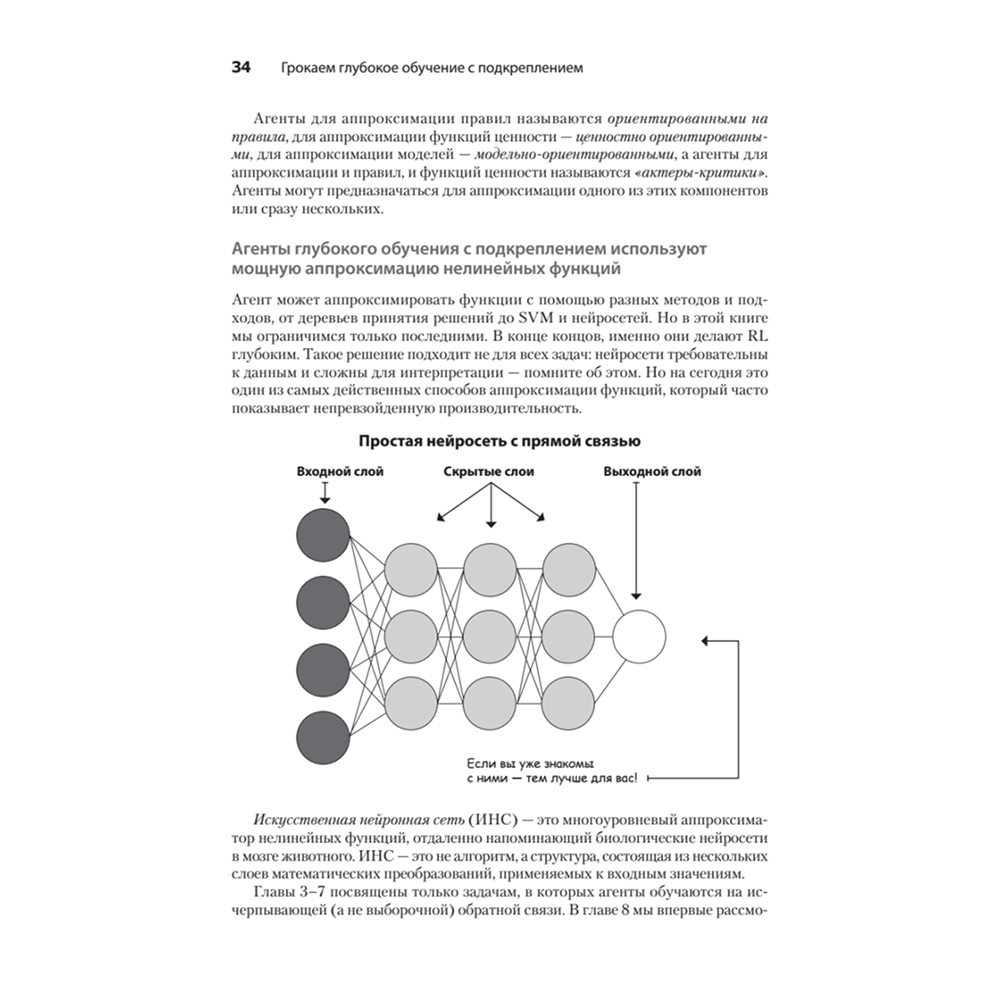 34 Грокаем глубокое обучение с подкреплением

Агенты для аппроксимации правил называются ориентированными на правила, для аппроксимации функций ценности — ценностно ориентированными, для аппроксимации моделей — модельно-ориентированными, а агенты для аппроксимации и правил, и функций ценности называются «актеры-критики». Агенты могут предназначаться для аппроксимации одного из этих компонентов или сразу нескольких.

Агенты глубокого обучения с подкреплением используют мощную аппроксимацию нелинейных функций

Агент может аппроксимировать функции с помощью разных методов и подходов, от деревьев принятия решений до SVM и нейросетей. Но в этой книге мы ограничимся только последними. В конце концов, именно они делают RL глубоким. Такое решение подходит не для всех задач: нейросети требовательны к данным и сложны для интерпретации — помните об этом. Но на сегодня это один из самых действенных способов аппроксимации функций, который часто показывает непревзойденную производительность.

Простая нейросеть с прямой связью

Входной слой

Скрытые слои

Выходной слой

Если вы уже знакомы с ними — тем лучше для вас!

Искусственная нейронная сеть (ИНС) — это многоуровневый аппроксиматор нелинейных функций, отдаленно напоминающий биологические нейросети в мозге животного. ИНС — это не алгоритм, а структура, состоящая из нескольких слоев математических преобразований, применяемых к входным значениям.

Главы 3–7 посвящены только задачам, в которых агенты обучаются на исчерпывающей (а не выборочной) обратной связи. В главе 8 мы впервые рассмо-